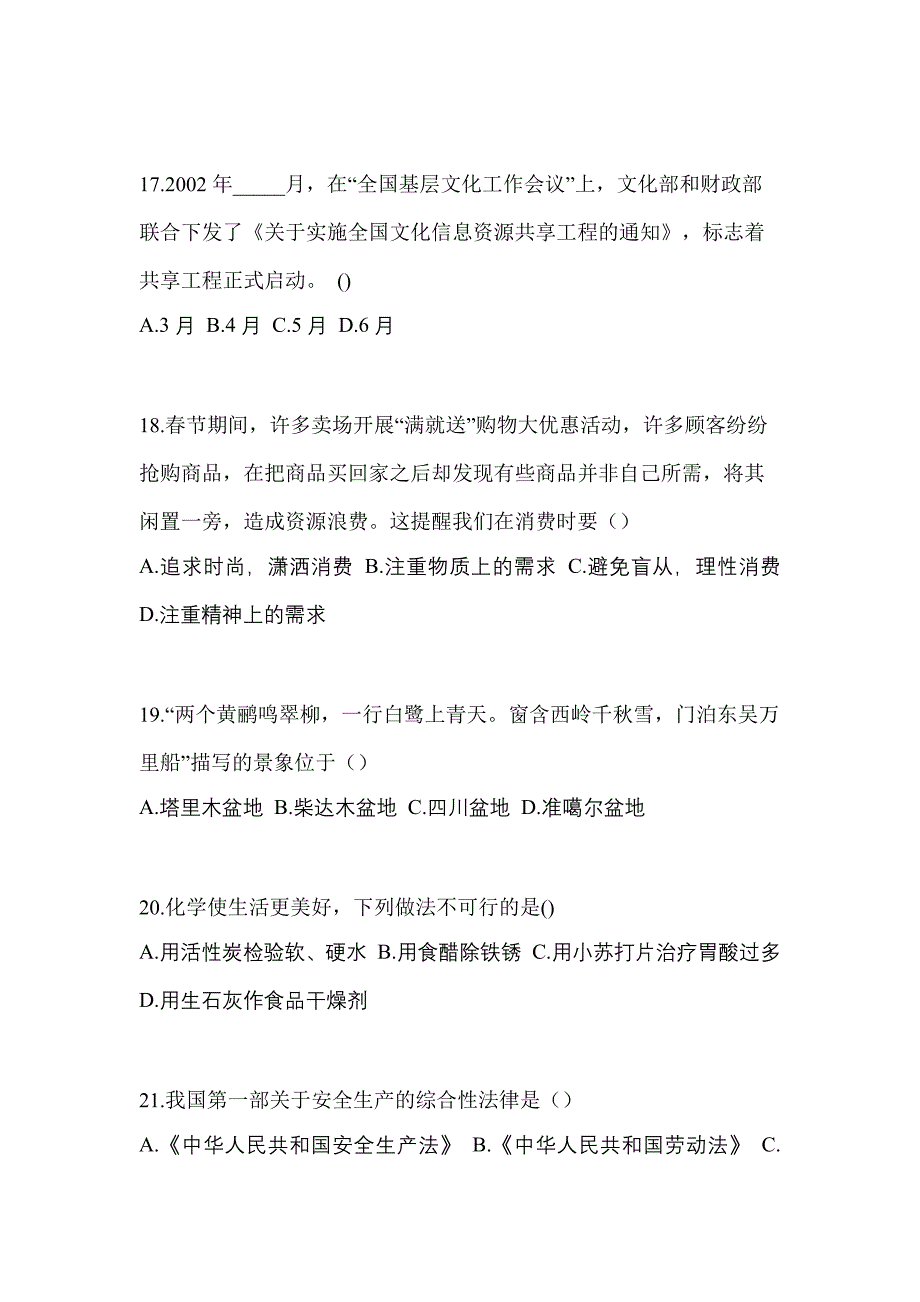 17.2002 年_____月，在“全国基层文化工作会议”上，文化部和财政部联合下发了《关于实施全国文化信息资源共享工程的通知》，标志着共享工程正式启动。 ()
A.3 月 B.4 月 C.5 月 D.6 月

18.春节期间，许多卖场开展“满就送”购物大优惠活动，许多顾客纷纷抢购商品，在把商品买回家之后却发现有些商品并非自己所需，将其闲置一旁，造成资源浪费。这提醒我们在消费时要（）
A.追求时尚，潇洒消费 B.注重物质上的需求 C.避免盲从，理性消费 D.注重精神上的需求

19.“两个黄鹂鸣翠柳，一行白鹭上青天。窗含西岭千秋雪，门泊东吴万里船”描写的景象位于（）
A.塔里木盆地 B.柴达木盆地 C.四川盆地 D.准噶尔盆地

20.化学使生活更美好，下列做法不可行的是()
A.用活性炭检验软、硬水 B.用食醋除铁锈 C.用小苏打片治疗胃酸过多 D.用生石灰作食品干燥剂

21.我国第一部关于安全生产的综合性法律是（）
A.《中华人民共和国安全生产法》 B.《中华人民共和国劳动法》 C.